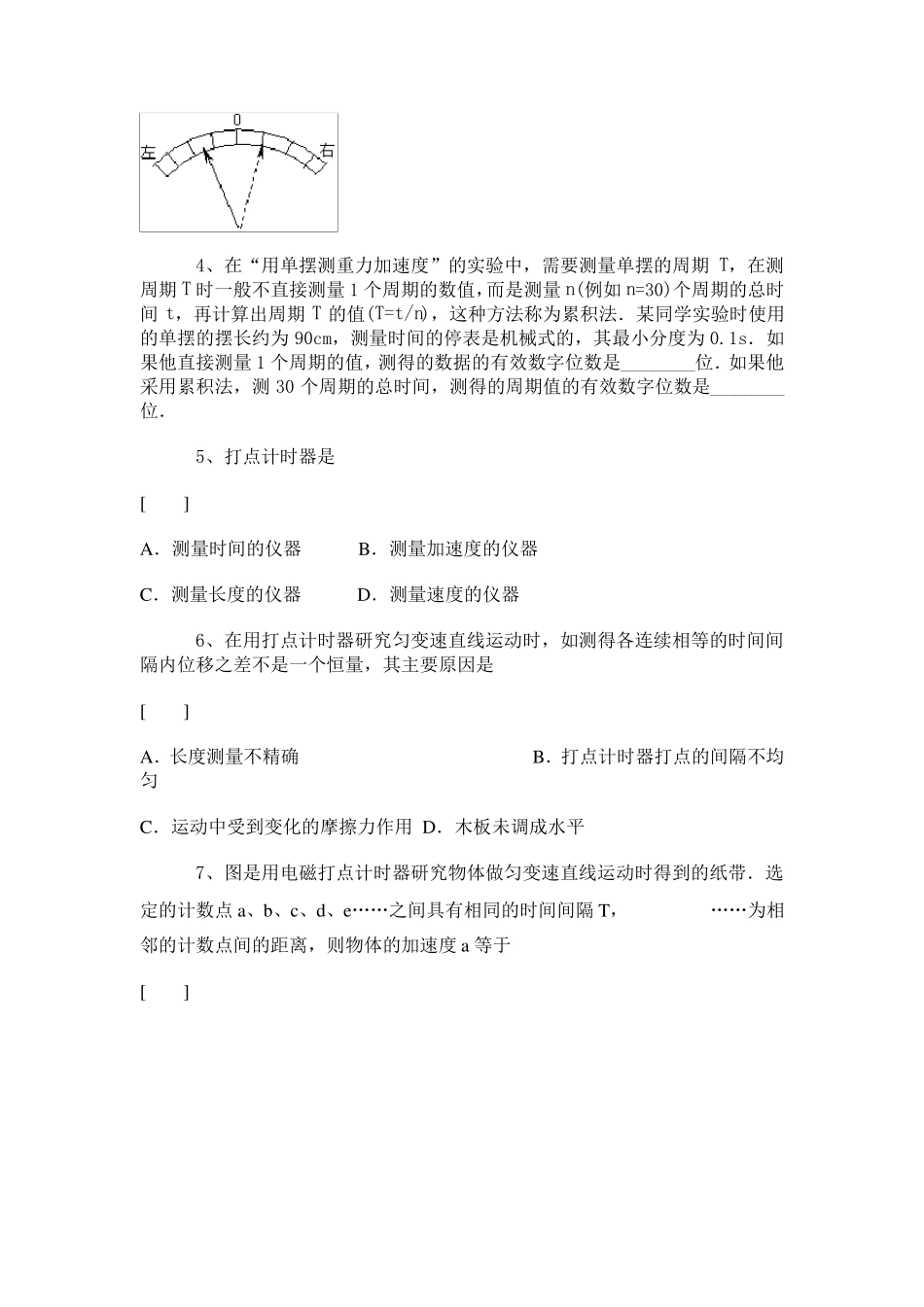 0

左

右

4、在“用单摆测重力加速度”的实验中，需要测量单摆的周期 T，在测周期 T 时一般不直接测量 1 个周期的数值，而是测量 n(例如 n=30)个周期的总时间 t，再计算出周期 T 的值(T=t/n)，这种方法称为累积法．某同学实验时使用的单摆的摆长约为 90cm，测量时间的停表是机械式的，其最小分度为 0.1s．如果他直接测量 1 个周期的值，测得的数据的有效数字位数是________位．如果他采用累积法，测 30 个周期的总时间，测得的周期值的有效数字位数是________位．

5、打点计时器是

[ ]

A．测量时间的仪器 B．测量加速度的仪器

C．测量长度的仪器 D．测量速度的仪器

6、在用打点计时器研究匀变速直线运动时，如测得各连续相等的时间间隔内位移之差不是一个恒量，其主要原因是

[ ]

A．长度测量不精确 B．打点计时器打点的间隔不均匀

C．运动中受到变化的摩擦力作用 D．木板未调成水平

7、图是用电磁打点计时器研究物体做匀变速直线运动时得到的纸带．选定的计数点 a、b、c、d、e……之间具有相同的时间间隔 T， ……为相邻的计数点间的距离，则物体的加速度 a 等于

[ ]